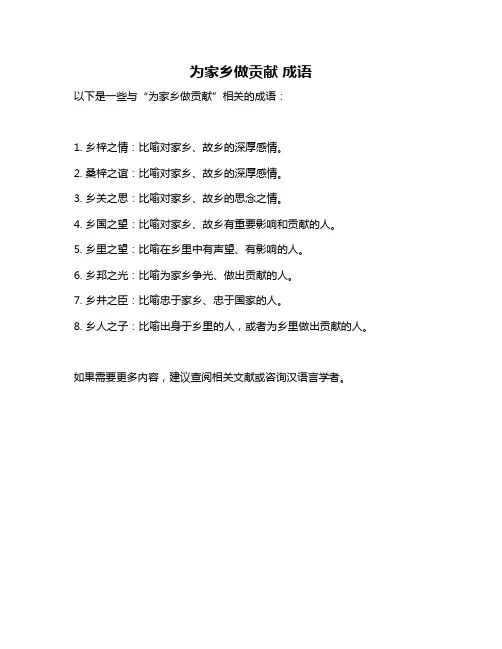 为家乡做贡献 成语

以下是一些与“为家乡做贡献”相关的成语：

1. 乡梓之情：比喻对家乡、故乡的深厚感情。

2. 桑梓之谊：比喻对家乡、故乡的深厚感情。

3. 乡关之思：比喻对家乡、故乡的思念之情。

4. 乡国之望：比喻对家乡、故乡有重要影响和贡献的人。

5. 乡里之望：比喻在乡里中有声望、有影响的人。

6. 乡邦之光：比喻为家乡争光、做出贡献的人。

7. 乡井之臣：比喻忠于家乡、忠于国家的人。

8. 乡人之子：比喻出身于乡里的人，或者为乡里做出贡献的人。

如果需要更多内容，建议查阅相关文献或咨询汉语言学者。